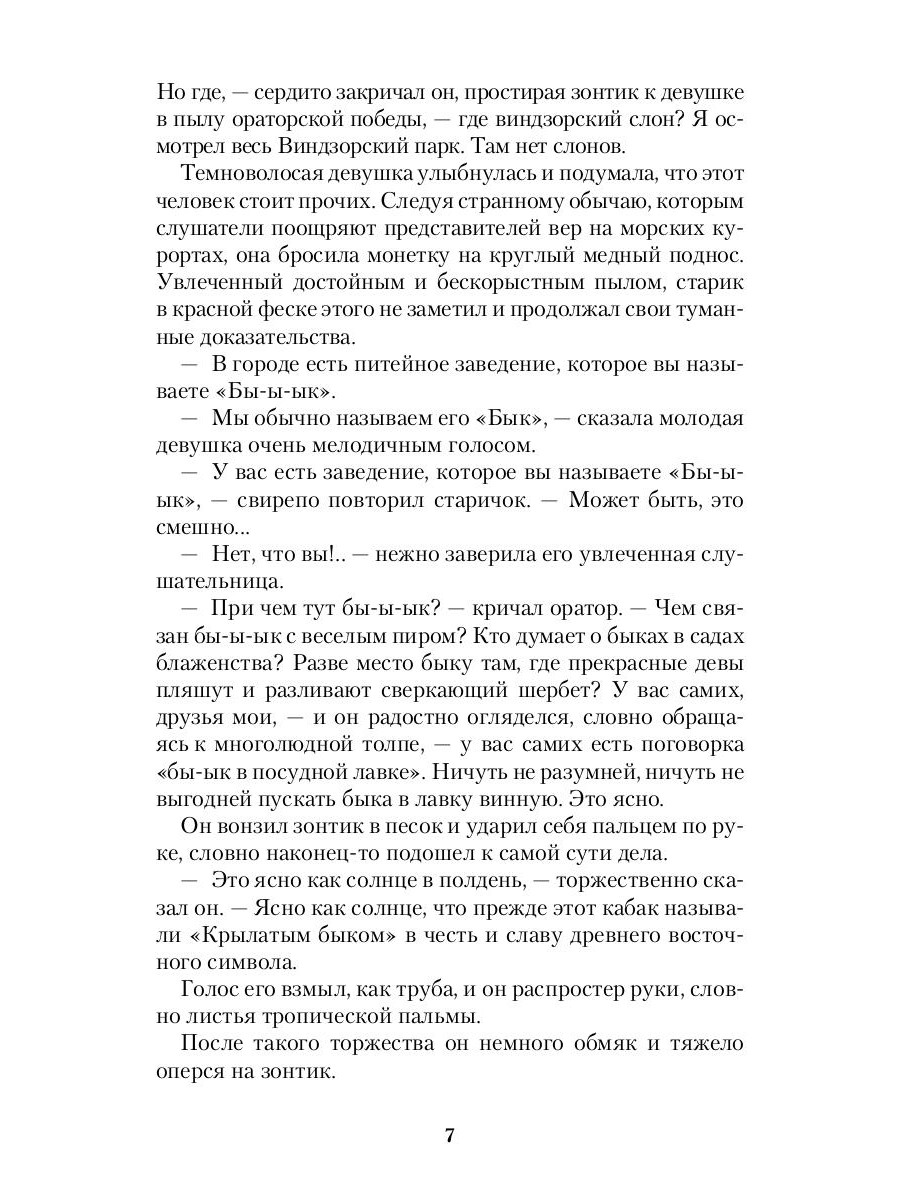 Но где, — сердито закричал он, простирая зонтик к девушке в пылу ораторской победы, — где виндзорский слон? Я осмотрел весь Виндзорский парк. Там нет слонов.

Темноволосая девушка улыбнулась и подумала, что этот человек стоит прочих. Следуя странному обычаю, которым слушатели поощряют представителей вер на морских курортах, она бросила монетку на круглый медный поднос. Увлеченный достойным и бескорыстным пылом, старик в красной феске этого не заметил и продолжал свои туманные доказательства.

— В городе есть питейное заведение, которое вы называете «Бы-ы-ык».

— Мы обычно называем его «Бык», — сказала молодая девушка очень мелодичным голосом.

— У вас есть заведение, которое вы называете «Бы-ы-ык», — свирепо повторил старичок. — Может быть, это смешно...

— Нет, что вы!.. — нежно заверила его увлеченная слушательница.

— При чем тут бы-ы-ык? — кричал оратор. — Чем связан бы-ы-ык с веселым пиром? Кто думает о быках в садах блаженства? Разве место быку там, где прекрасные девы пляшут и разливают сверкающий шербет? У вас самих, друзья мои, — и он радостно огляделся, словно обращаясь к многолюдной толпе, — у вас самих есть поговорка «бы-ык в посудной лавке». Ничуть не разумней, ничуть не выгодней пускать быка в лавку винную. Это ясно.

Он вонзил зонтик в песок и ударил себя пальцем по руке, словно наконец-то подошел к самой сути дела.

— Это ясно как солнце в полдень, — торжественно сказал он. — Ясно как солнце, что прежде этот кабак называли «Крылатым быком» в честь и славу древнего восточного символа.

Голос его взмыл, как труба, и он распростер руки, словно листья тропической пальмы.

После такого торжества он немного обмяк и тяжело оперся на зонтик.

7